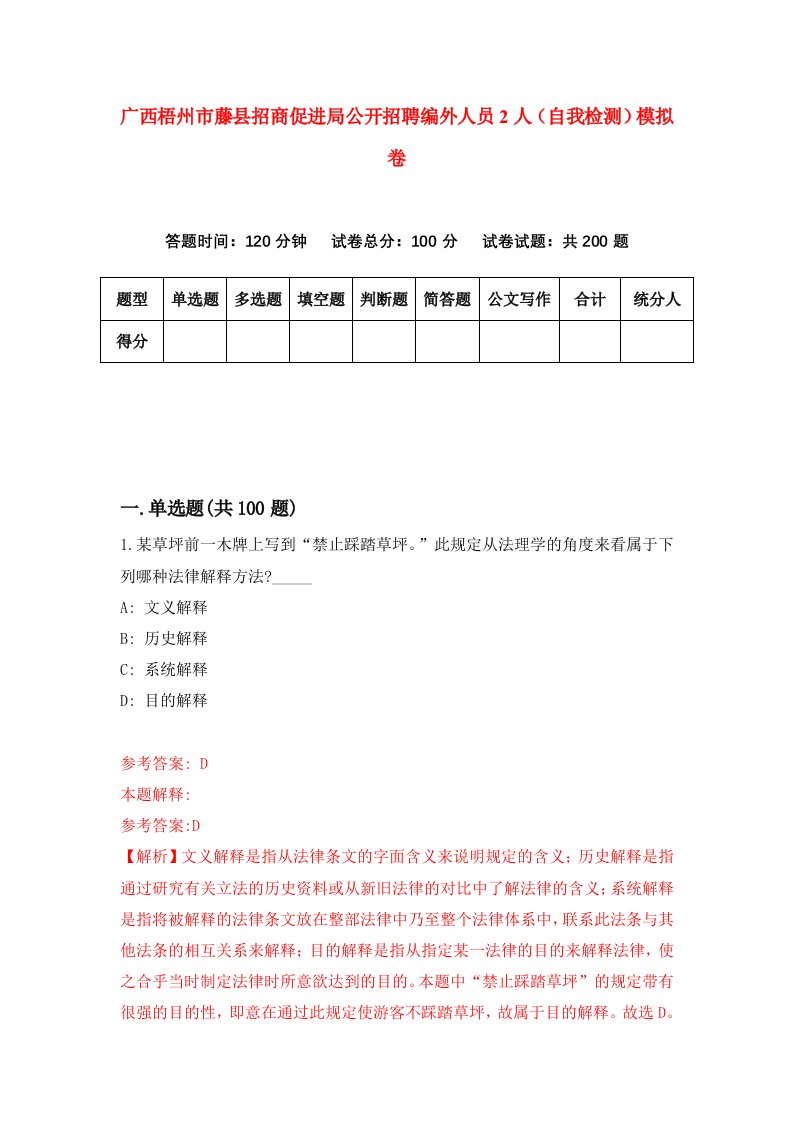 广西梧州市藤县招商促进局公开招聘编外人员2人（自我检测）模拟卷

答题时间：120分钟　试卷总分：100分　试卷试题：共200题

| 题型 | 单选题 | 多选题 | 填空题 | 判断题 | 简答题 | 公文写作 | 合计 | 统分人 |
|---|---|---|---|---|---|---|---|---|
| 得分 | | | | | | | | |

一.单选题(共100题)

1.某草坪前一木牌上写到“禁止踩踏草坪。”此规定从法理学的角度来看属于下列哪种法律解释方法?_____

A: 文义解释

B: 历史解释

C: 系统解释

D: 目的解释

参考答案: D

本题解释:

参考答案:D

【解析】文义解释是指从法律条文的字面含义来说明规定的含义；历史解释是指通过研究有关立法的历史资料或从新旧法律的对比中了解法律的含义；系统解释是指将被解释的法律条文放在整部法律中乃至整个法律体系中，联系此法条与其他法条的相互关系来解释；目的解释是指从指定某一法律的目的来解释法律，使之合乎当时制定法律时所意欲达到的目的。本题中“禁止踩踏草坪”的规定带有很强的目的性，即意在通过此规定使游客不踩踏草坪，故属于目的解释。故选D。